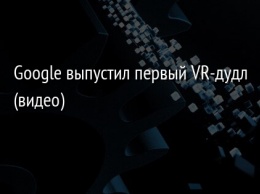 Google выпустил первый VR-дудл (видео)